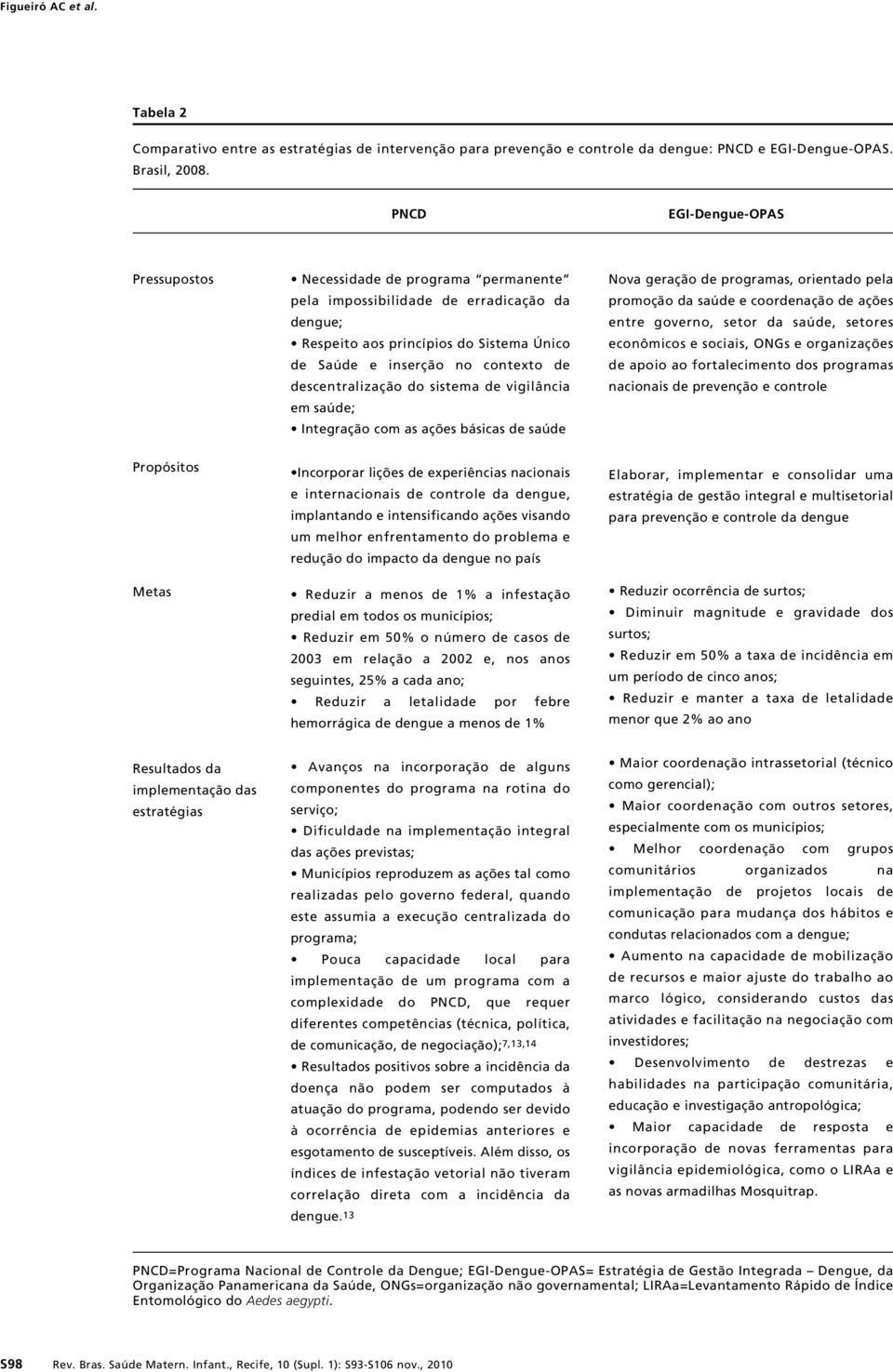 Figueiró AC et al.

Tabela 2

Comparativo entre as estratégias de intervenção para prevenção e controle da dengue: PNCD e EGI-Dengue-OPAS. Brasil, 2008.

| | PNCD | EGI-Dengue-OPAS |
|---|---|---|
| Pressupostos | • Necessidade de programa "permanente" pela impossibilidade de erradicação da dengue; • Respeito aos princípios do Sistema Único de Saúde e inserção no contexto de descentralização do sistema de vigilância em saúde; • Integração com as ações básicas de saúde | Nova geração de programas, orientado pela promoção da saúde e coordenação de ações entre governo, setor da saúde, setores econômicos e sociais, ONGs e organizações de apoio ao fortalecimento dos programas nacionais de prevenção e controle |
| Propósitos | •Incorporar lições de experiências nacionais e internacionais de controle da dengue, implantando e intensificando ações visando um melhor enfrentamento do problema e redução do impacto da dengue no país | Elaborar, implementar e consolidar uma estratégia de gestão integral e multisetorial para prevenção e controle da dengue |
| Metas | • Reduzir a menos de 1% a infestação predial em todos os municípios; • Reduzir em 50% o número de casos de 2003 em relação a 2002 e, nos anos seguintes, 25% a cada ano; • Reduzir a letalidade por febre hemorrágica de dengue a menos de 1% | • Reduzir ocorrência de surtos; • Diminuir magnitude e gravidade dos surtos; • Reduzir em 50% a taxa de incidência em um período de cinco anos; • Reduzir e manter a taxa de letalidade menor que 2% ao ano |
| Resultados da implementação das estratégias | • Avanços na incorporação de alguns componentes do programa na rotina do serviço; • Dificuldade na implementação integral das ações previstas; • Municípios reproduzem as ações tal como realizadas pelo governo federal, quando este assumia a execução centralizada do programa; • Pouca capacidade local para implementação de um programa com a complexidade do PNCD, que requer diferentes competências (técnica, política, de comunicação, de negociação);$^{7,13,14}$ • Resultados positivos sobre a incidência da doença não podem ser computados à atuação do programa, podendo ser devido à ocorrência de epidemias anteriores e esgotamento de susceptíveis. Além disso, os índices de infestação vetorial não tiveram correlação direta com a incidência da dengue.$^{13}$ | • Maior coordenação intrassetorial (técnico como gerencial); • Maior coordenação com outros setores, especialmente com os municípios; • Melhor coordenação com grupos comunitários organizados na implementação de projetos locais de comunicação para mudança dos hábitos e condutas relacionados com a dengue; • Aumento na capacidade de mobilização de recursos e maior ajuste do trabalho ao marco lógico, considerando custos das atividades e facilitação na negociação com investidores; • Desenvolvimento de destrezas e habilidades na participação comunitária, educação e investigação antropológica; • Maior capacidade de resposta e incorporação de novas ferramentas para vigilância epidemiológica, como o LIRAa e as novas armadilhas Mosquitrap. |

PNCD=Programa Nacional de Controle da Dengue; EGI-Dengue-OPAS= Estratégia de Gestão Integrada – Dengue, da Organização Panamericana da Saúde, ONGs=organização não governamental; LIRAa=Levantamento Rápido de Índice Entomológico do Aedes aegypti.

S98 Rev. Bras. Saúde Matern. Infant., Recife, 10 (Supl. 1): S93-S106 nov., 2010